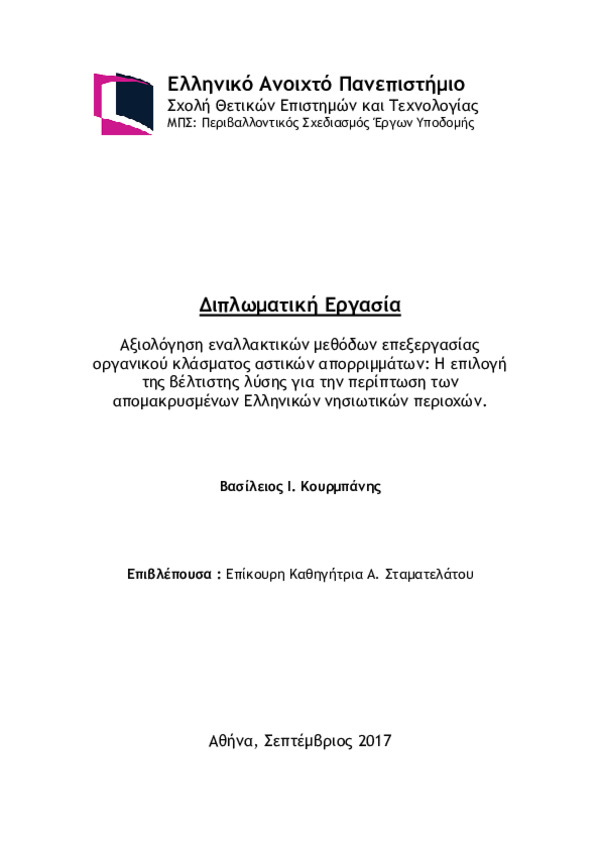 Ελληνικό Ανοιχτό Πανεπιστήμιο
Σχολή Θετικών Επιστημών και Τεχνολογίας
ΜΠΣ: Περιβαλλοντικός Σχεδιασμός Έργων Υποδομής

Διπλωματική Εργασία

Αξιολόγηση εναλλακτικών μεθόδων επεξεργασίας οργανικού κλάσματος αστικών απορριμμάτων: Η επιλογή της βέλτιστης λύσης για την περίπτωση των απομακρυσμένων Ελληνικών νησιωτικών περιοχών.

Βασίλειος Ι. Κουρμπάνης

Επιβλέπουσα : Επίκουρη Καθηγήτρια Α. Σταματελάτου

Αθήνα, Σεπτέμβριος 2017